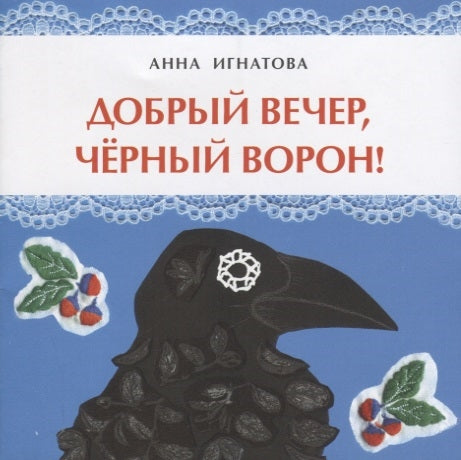 АННА ИГНАТОВА

ДОБРЫЙ ВЕЧЕР, ЧЁРНЫЙ ВОРОН!